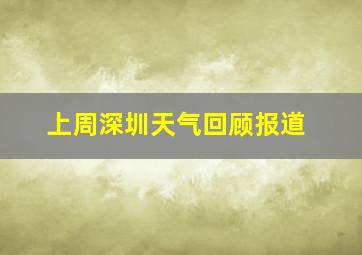 上周深圳天气回顾报道